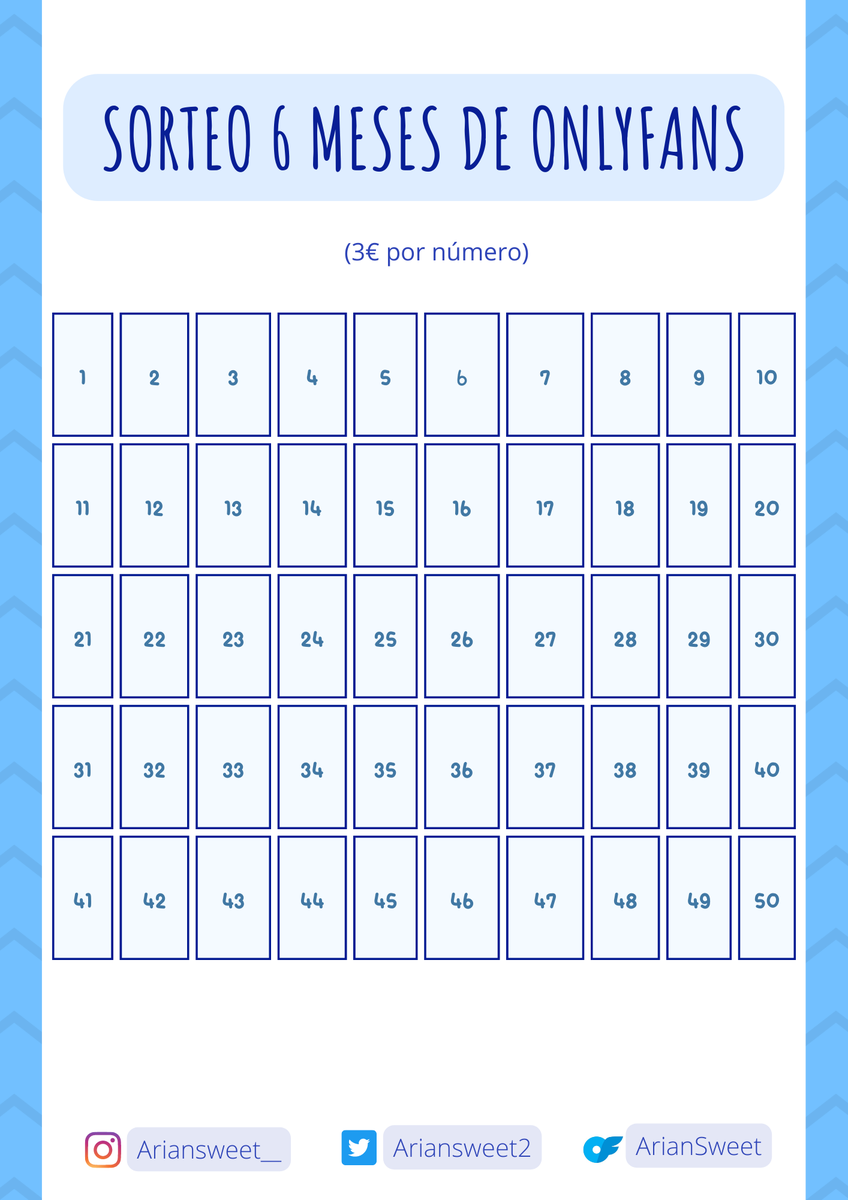 SORTEO 6 MESES DE ONLYFANS

(3€ por número)

| 1 | 2 | 3 | 4 | 5 | 6 | 7 | 8 | 9 | 10 |
|---|---|---|---|---|---|---|---|---|---|
| 11 | 12 | 13 | 14 | 15 | 16 | 17 | 18 | 19 | 20 |
| 21 | 22 | 23 | 24 | 25 | 26 | 27 | 28 | 29 | 30 |
| 31 | 32 | 33 | 34 | 35 | 36 | 37 | 38 | 39 | 40 |
| 41 | 42 | 43 | 44 | 45 | 46 | 47 | 48 | 49 | 50 |

Ariansweet__

Ariansweet2

ArianSweet